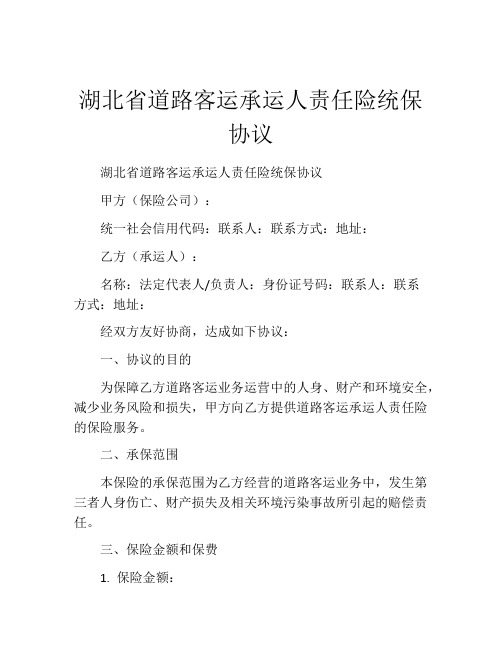 湖北省道路客运承运人责任险统保协议

湖北省道路客运承运人责任险统保协议

甲方（保险公司）：

统一社会信用代码：联系人：联系方式：地址：

乙方（承运人）：

名称：法定代表人/负责人：身份证号码：联系人：联系方式：地址：

经双方友好协商，达成如下协议：

一、协议的目的

为保障乙方道路客运业务运营中的人身、财产和环境安全，减少业务风险和损失，甲方向乙方提供道路客运承运人责任险的保险服务。

二、承保范围

本保险的承保范围为乙方经营的道路客运业务中，发生第三者人身伤亡、财产损失及相关环境污染事故所引起的赔偿责任。

三、保险金额和保费

1. 保险金额：